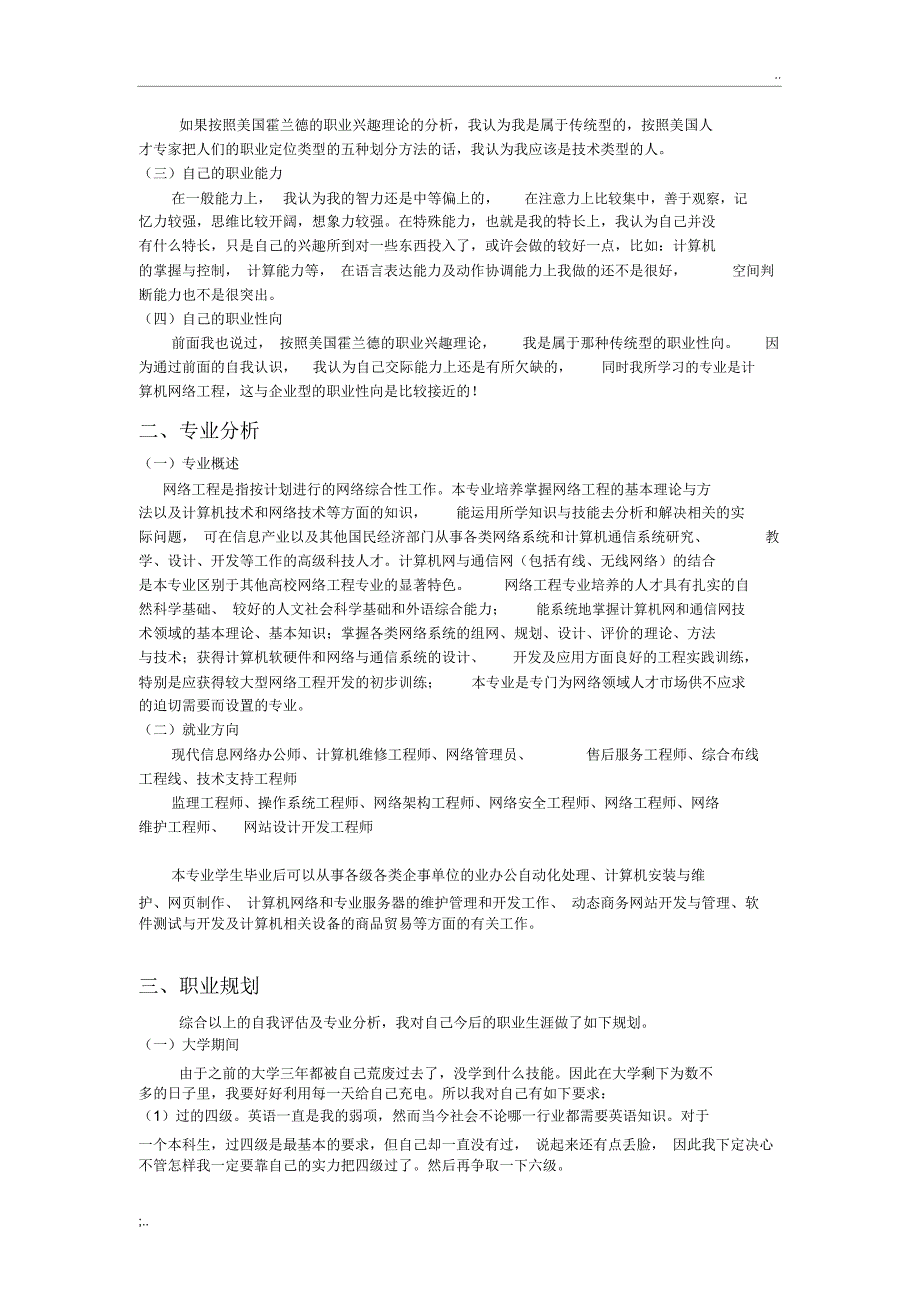 ..

如果按照美国霍兰德的职业兴趣理论的分析，我认为我是属于传统型的，按照美国人才专家把人们的职业定位类型的五种划分方法的话，我认为我应该是技术类型的人。

（三）自己的职业能力

在一般能力上，我认为我的智力还是中等偏上的，在注意力上比较集中，善于观察，记忆力较强，思维比较开阔，想象力较强。在特殊能力，也就是我的特长上，我认为自己并没有什么特长，只是自己的兴趣所到对一些东西投入了，或许会做的较好一点，比如：计算机的掌握与控制，计算能力等，在语言表达能力及动作协调能力上我做的还不是很好，空间判断能力也不是很突出。

（四）自己的职业性向

前面我也说过，按照美国霍兰德的职业兴趣理论，我是属于那种传统型的职业性向。因为通过前面的自我认识，我认为自己交际能力上还是有所欠缺的，同时我所学习的专业是计算机网络工程，这与企业型的职业性向是比较接近的！

二、专业分析

（一）专业概述

网络工程是指按计划进行的网络综合性工作。本专业培养掌握网络工程的基本理论与方法以及计算机技术和网络技术等方面的知识，能运用所学知识与技能去分析和解决相关的实际问题，可在信息产业以及其他国民经济部门从事各类网络系统和计算机通信系统研究、教学、设计、开发等工作的高级科技人才。计算机网与通信网（包括有线、无线网络）的结合是本专业区别于其他高校网络工程专业的显著特色。网络工程专业培养的人才具有扎实的自然科学基础、较好的人文社会科学基础和外语综合能力；能系统地掌握计算机网和通信网技术领域的基本理论、基本知识；掌握各类网络系统的组网、规划、设计、评价的理论、方法与技术；获得计算机软硬件和网络与通信系统的设计、开发及应用方面良好的工程实践训练，特别是应获得较大型网络工程开发的初步训练；本专业是专门为网络领域人才市场供不应求的迫切需要而设置的专业。

（二）就业方向

现代信息网络办公师、计算机维修工程师、网络管理员、售后服务工程师、综合布线工程线、技术支持工程师

监理工程师、操作系统工程师、网络架构工程师、网络安全工程师、网络工程师、网络维护工程师、网站设计开发工程师

本专业学生毕业后可以从事各级各类企事单位的业办公自动化处理、计算机安装与维护、网页制作、计算机网络和专业服务器的维护管理和开发工作、动态商务网站开发与管理、软件测试与开发及计算机相关设备的商品贸易等方面的有关工作。

三、职业规划

综合以上的自我评估及专业分析，我对自己今后的职业生涯做了如下规划。

（一）大学期间

由于之前的大学三年都被自己荒废过去了，没学到什么技能。因此在大学剩下为数不多的日子里，我要好好利用每一天给自己充电。所以我对自己有如下要求：

（1）过的四级。英语一直是我的弱项，然而当今社会不论哪一行业都需要英语知识。对于一个本科生，过四级是最基本的要求，但自己却一直没有过，说起来还有点丢脸，因此我下定决心不管怎样我一定要靠自己的实力把四级过了。然后再争取一下六级。

;..